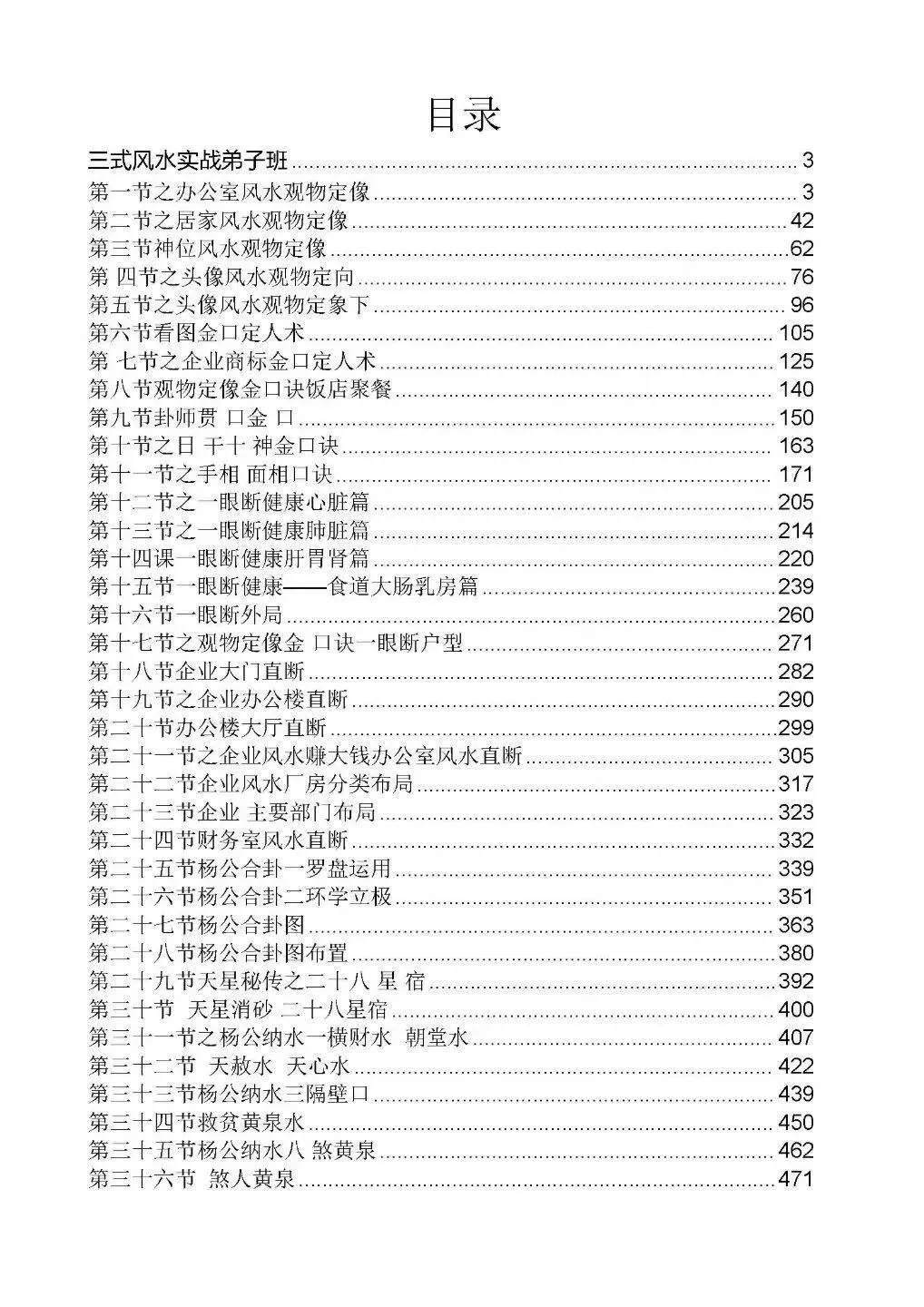 目录

三式风水实战弟子班 3
第一节之办公室风水观物定像 3
第二节之居家风水观物定像 42
第三节神位风水观物定像 62
第 四节之头像风水观物定向 76
第五节之头像风水观物定象下 96
第六节看图金口定人术 105
第 七节之企业商标金口定人术 125
第八节观物定像金口诀饭店聚餐 140
第九节卦师贯 口金 口 150
第十节之日 干十 神金口诀 163
第十一节之手相 面相口诀 171
第十二节之一眼断健康心脏篇 205
第十三节之一眼断健康肺脏篇 214
第十四课一眼断健康肝胃肾篇 220
第十五节一眼断健康——食道大肠乳房篇 239
第十六节一眼断外局 260
第十七节之观物定像金 口诀一眼断户型 271
第十八节企业大门直断 282
第十九节之企业办公楼直断 290
第二十节办公楼大厅直断 299
第二十一节之企业风水赚大钱办公室风水直断 305
第二十二节企业风水厂房分类布局 317
第二十三节企业 主要部门布局 323
第二十四节财务室风水直断 332
第二十五节杨公合卦一罗盘运用 339
第二十六节杨公合卦二环学立极 351
第二十七节杨公合卦图 363
第二十八节杨公合卦图布置 380
第二十九节天星秘传之二十八 星 宿 392
第三十节 天星消砂 二十八星宿 400
第三十一节之杨公纳水一横财水 朝堂水 407
第三十二节 天赦水 天心水 422
第三十三节杨公纳水三隔壁口 439
第三十四节救贫黄泉水 450
第三十五节杨公纳水八 煞黄泉 462
第三十六节 煞人黄泉 471